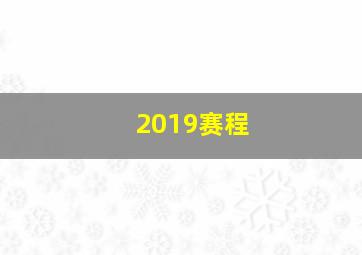 2019赛程